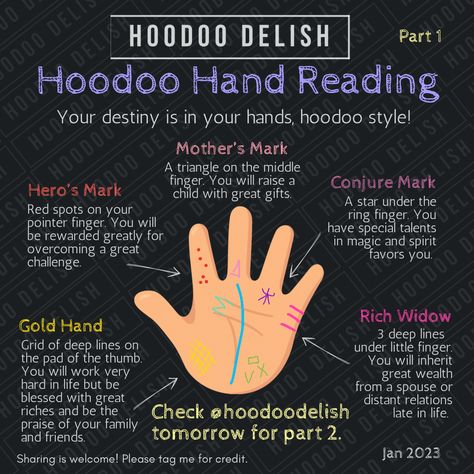 HOODOO DELISH

Part 1

Hoodoo Hand Reading

Your destiny is in your hands, hoodoo style!

Mother's Mark
A triangle on the middle finger. You will raise a child with great gifts.

Hero's Mark
Red spots on your pointer finger. You will be rewarded greatly for overcoming a great challenge.

Conjure Mark
A star under the ring finger. You have special talents in magic and spirit favors you.

Gold Hand
Grid of deep lines on the pad of the thumb. You will work very hard in life but be blessed with great riches and be the praise of your family and friends.

Rich Widow
3 deep lines under little finger. You will inherit great wealth from a spouse or distant relations late in life.

Check @hoodoodelish tomorrow for part 2.

Sharing is welcome! Please tag me for credit.

Jan 2023